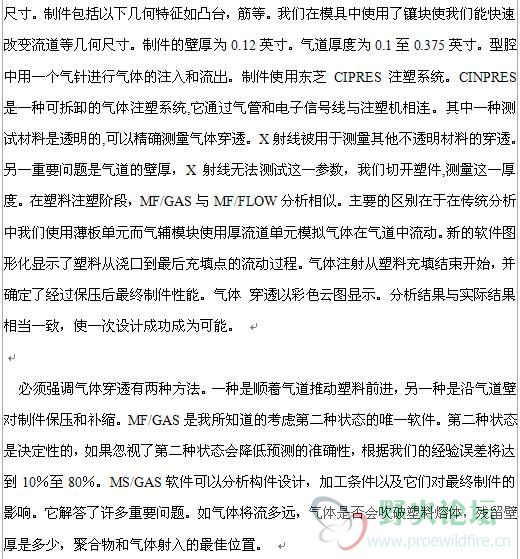 尺寸。制件包括以下几何特征如凸台，筋等。我们在模具中使用了镶块使我们能快速改变流道等几何尺寸。制件的壁厚为 0.12 英寸。气道厚度为 0.1 至 0.375 英寸。型腔中用一个气针进行气体的注入和流出。制件使用东芝 CIPRES 注塑系统。CINPRES 是一种可拆卸的气体注塑系统,它通过气管和电子信号线与注塑机相连。其中一种测试材料是透明的,可以精确测量气体穿透。X 射线被用于测量其他不透明材料的穿透。另一重要问题是气道的壁厚，X 射线无法测试这一参数，我们切开塑件,测量这一厚度。在塑料注塑阶段，MF/GAS 与 MF/FLOW 分析相似。主要的区别在于在传统分析中我们使用薄板单元而气辅模块使用厚流道单元模拟气体在气道中流动。新的软件图形化显示了塑料从浇口到最后充填点的流动过程。气体注射从塑料充填结束开始，并确定了经过保压后最终制件性能。气体 穿透以彩色云图显示。分析结果与实际结果相当一致，使一次设计成功成为可能。

必须强调气体穿透有两种方法。一种是顺着气道推动塑料前进，另一种是沿气道壁对制件保压和补缩。MF/GAS 是我所知道的考虑第二种状态的唯一软件。第二种状态是决定性的，如果忽视了第二种状态会降低预测的准确性，根据我们的经验误差将达到 10%至 80%。MS/GAS 软件可以分析构件设计，加工条件以及它们对最终制件的影响。它解答了许多重要问题。如气体将流多远，气体是否会吹破塑料熔体，残留壁厚是多少，聚合物和气体射入的最佳位置。

野火论坛
www.proewildfire.cn